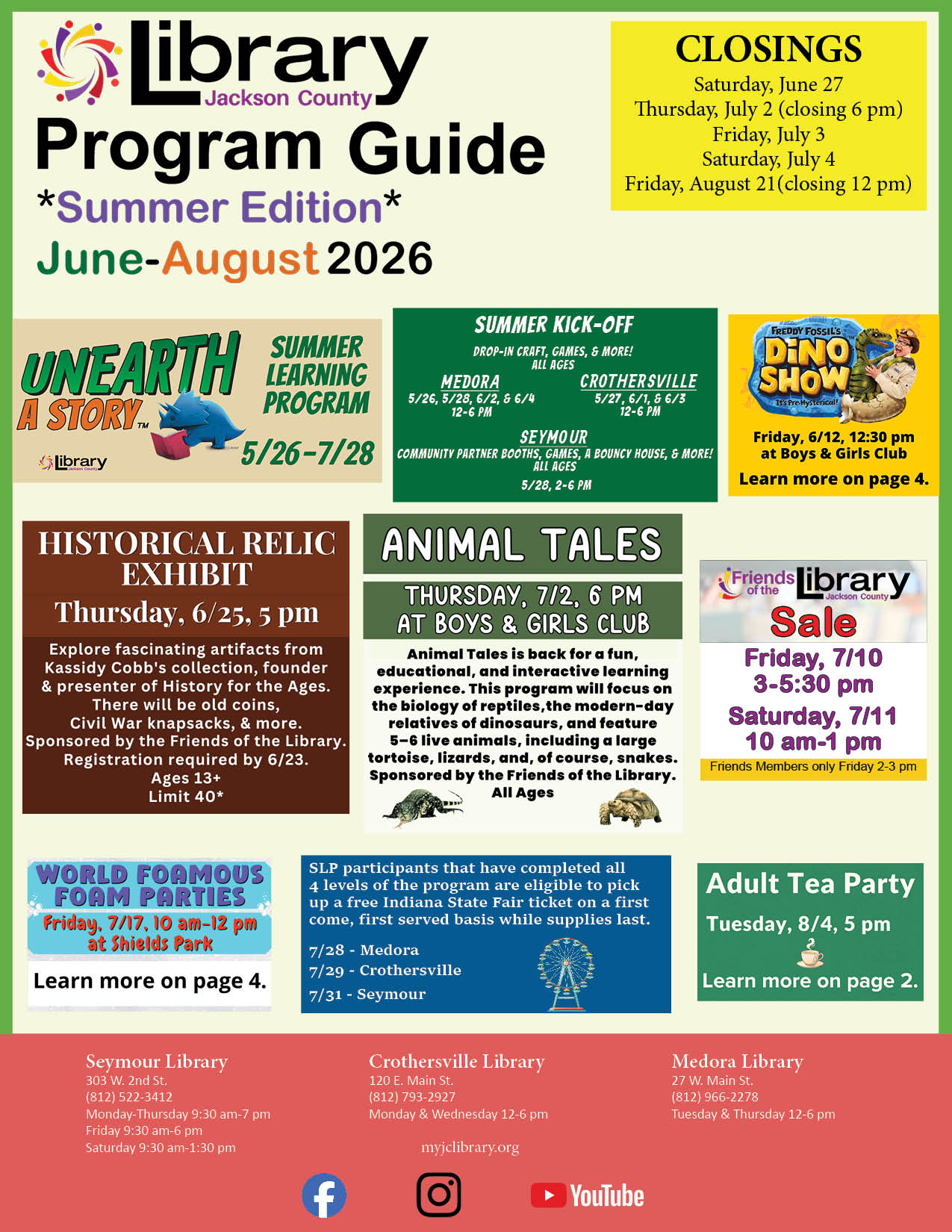 Library Jackson County

Program Guide

*Summer Edition*

June-August 2026

CLOSINGS

Saturday, June 27
Thursday, July 2 (closing 6 pm)
Friday, July 3
Saturday, July 4
Friday, August 21(closing 12 pm)

UNEARTH A STORY™

SUMMER LEARNING PROGRAM

5/26-7/28

Library Jackson County

SUMMER KICK-OFF

DROP-IN CRAFT, GAMES, & MORE!
ALL AGES

MEDORA
5/26, 5/28, 6/2, & 6/4
12-6 PM

CROTHERSVILLE
5/27, 6/1, & 6/3
12-6 PM

SEYMOUR
COMMUNITY PARTNER BOOTHS, GAMES, A BOUNCY HOUSE, & MORE!
ALL AGES
5/28, 2-6 PM

FREDDY FOSSIL'S DINO SHOW
It's Pre-Hysterical!

Friday, 6/12, 12:30 pm
at Boys & Girls Club

Learn more on page 4.

HISTORICAL RELIC EXHIBIT

Thursday, 6/25, 5 pm

Explore fascinating artifacts from Kassidy Cobb's collection, founder & presenter of History for the Ages. There will be old coins, Civil War knapsacks, & more. Sponsored by the Friends of the Library. Registration required by 6/23.
Ages 13+
Limit 40*

ANIMAL TALES

THURSDAY, 7/2, 6 PM
AT BOYS & GIRLS CLUB

Animal Tales is back for a fun, educational, and interactive learning experience. This program will focus on the biology of reptiles,the modern-day relatives of dinosaurs, and feature 5-6 live animals, including a large tortoise, lizards, and, of course, snakes. Sponsored by the Friends of the Library.
All Ages

Friends of the Library Jackson County

Sale

Friday, 7/10
3-5:30 pm
Saturday, 7/11
10 am-1 pm

Friends Members only Friday 2-3 pm

WORLD FOAMOUS FOAM PARTIES

Friday, 7/17, 10 am-12 pm
at Shields Park

Learn more on page 4.

SLP participants that have completed all 4 levels of the program are eligible to pick up a free Indiana State Fair ticket on a first come, first served basis while supplies last.

7/28 - Medora
7/29 - Crothersville
7/31 - Seymour

Adult Tea Party

Tuesday, 8/4, 5 pm

Learn more on page 2.

Seymour Library
303 W. 2nd St.
(812) 522-3412
Monday-Thursday 9:30 am-7 pm
Friday 9:30 am-6 pm
Saturday 9:30 am-1:30 pm

Crothersville Library
120 E. Main St.
(812) 793-2927
Monday & Wednesday 12-6 pm

Medora Library
27 W. Main St.
(812) 966-2278
Tuesday & Thursday 12-6 pm

myjclibrary.org

YouTube